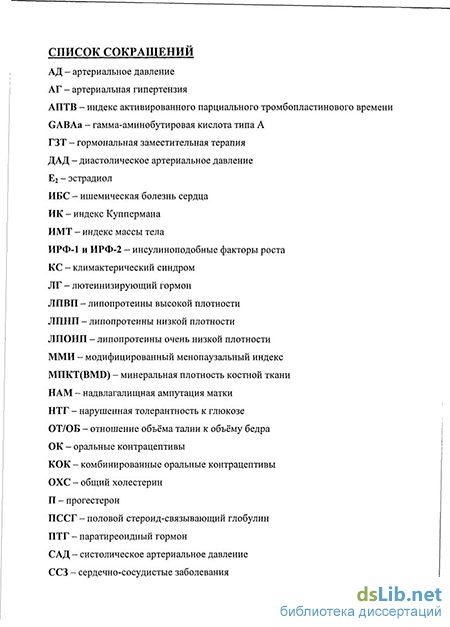 СПИСОК СОКРАЩЕНИЙ

АД – артериальное давление

АГ – артериальная гипертензия

АПТВ – индекс активированного парциального тромбопластинового времени

GABAа – гамма-аминобутировая кислота типа А

ГЗТ – гормональная заместительная терапия

ДАД – диастолическое артериальное давление

$E_2$ – эстрадиол

ИБС – ишемическая болезнь сердца

ИК – индекс Куппермана

ИМТ – индекс массы тела

ИРФ-1 и ИРФ-2 – инсулиноподобные факторы роста

КС – климактерический синдром

ЛГ – лютеинизирующий гормон

ЛПВП – липопротеины высокой плотности

ЛПНП – липопротеины низкой плотности

ЛПОНП – липопротеины очень низкой плотности

ММИ – модифицированный менопаузальный индекс

МПКТ(BMD) – минеральная плотность костной ткани

НАМ – надвлагалищная ампутация матки

НТГ – нарушенная толерантность к глюкозе

ОТ/ОБ – отношение объёма талии к объёму бедра

ОК – оральные контрацептивы

КОК – комбинированные оральные контрацептивы

ОХС – общий холестерин

П – прогестерон

ПССГ – половой стероид-связывающий глобулин

ПТГ – паратиреоидный гормон

САД – систолическое артериальное давление

ССЗ – сердечно-сосудистые заболевания

dsLib.net
библиотека диссертаций